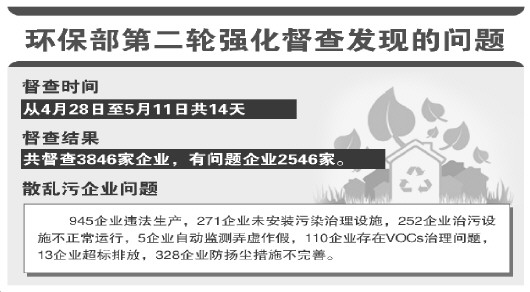 环保部第二轮强化督查发现的问题

督查时间

从4月28日至5月11日共14天

督查结果

共督查3846家企业，有问题企业2546家。

散乱污企业问题

945企业违法生产，271企业未安装污染治理设施，252企业治污设施不正常运行，5企业自动监测弄虚作假，110企业存在VOCs治理问题，13企业超标排放，328企业防扬尘措施不完善。